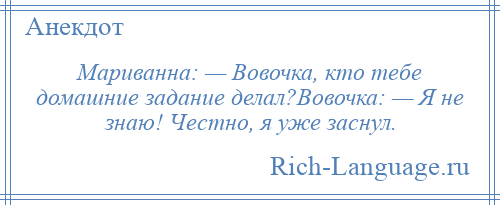 Анекдот

Мариванна: — Вовочка, кто тебе домашние задание делал?Вовочка: — Я не знаю! Честно, я уже заснул.

Rich-Language.ru